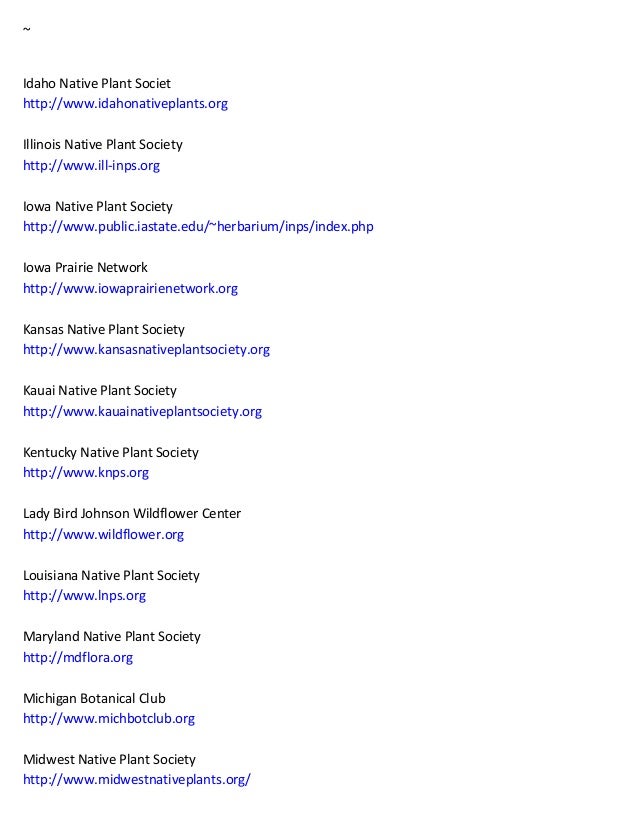 ~

Idaho Native Plant Societ
http://www.idahonativeplants.org

Illinois Native Plant Society
http://www.ill-inps.org

Iowa Native Plant Society
http://www.public.iastate.edu/~herbarium/inps/index.php

Iowa Prairie Network
http://www.iowaprairienetwork.org

Kansas Native Plant Society
http://www.kansasnativeplantsociety.org

Kauai Native Plant Society
http://www.kauainativeplantsociety.org

Kentucky Native Plant Society
http://www.knps.org

Lady Bird Johnson Wildflower Center
http://www.wildflower.org

Louisiana Native Plant Society
http://www.lnps.org

Maryland Native Plant Society
http://mdflora.org

Michigan Botanical Club
http://www.michbotclub.org

Midwest Native Plant Society
http://www.midwestnativeplants.org/